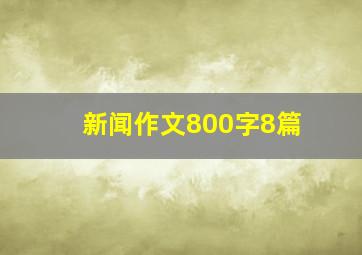 新闻作文800字8篇